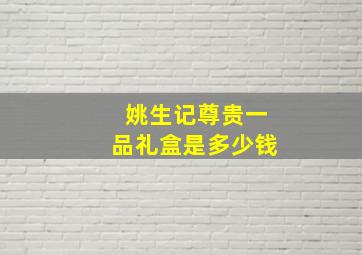 姚生记尊贵一品礼盒是多少钱